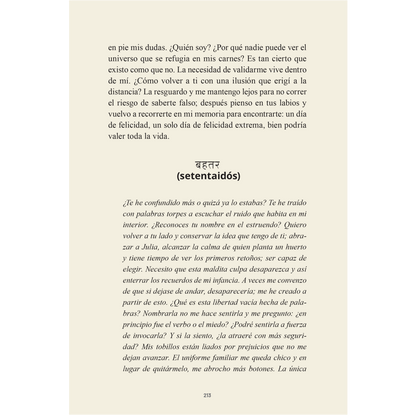 en pie mis dudas. ¿Quién soy? ¿Por qué nadie puede ver el universo que se refugia en mis carnes? Es tan cierto que existo como que no. La necesidad de validarme vive dentro de mí. ¿Cómo volver a ti con una ilusión que erigí a la distancia? La resguardo y me mantengo lejos para no correr el riesgo de saberte falso; después pienso en tus labios y vuelvo a recorrerte en mi memoria para encontrarte: un día de felicidad, un solo día de felicidad extrema, bien podría valer toda la vida.

बहत्तर
(setentaidós)

¿Te he confundido más o quizá ya lo estabas? Te he traído con palabras torpes a escuchar el ruido que habita en mi interior. ¿Reconoces tu nombre en el estruendo? Quiero volver a tu lado y conservar la idea que tengo de ti; abrazar a Julia, alcanzar la calma de quien planta un huerto y tiene tiempo de ver los primeros retoños; ser capaz de elegir. Necesito que esta maldita culpa desaparezca y así enterrar los recuerdos de mi infancia. A veces me convenzo de que si dejase de andar, desaparecería; me he creado a partir de esto. ¿Qué es esta libertad vacía hecha de palabras? Nombrarla no me hace sentirla y me pregunto: ¿en principio fue el verbo o el miedo? ¿Podré sentirla a fuerza de invocarla? Y si la siento, ¿la atraeré con más seguridad? Mis tobillos están liados por prejuicios que no me dejan avanzar. El uniforme familiar me queda chico y en lugar de quitármelo, me abrocho más botones. La única

213